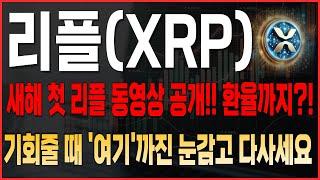 리플(XRP)

새해 첫 리플 동영상 공개!! 환율까지?!

기회줄 때 '여기'까진 눈감고 다사세요